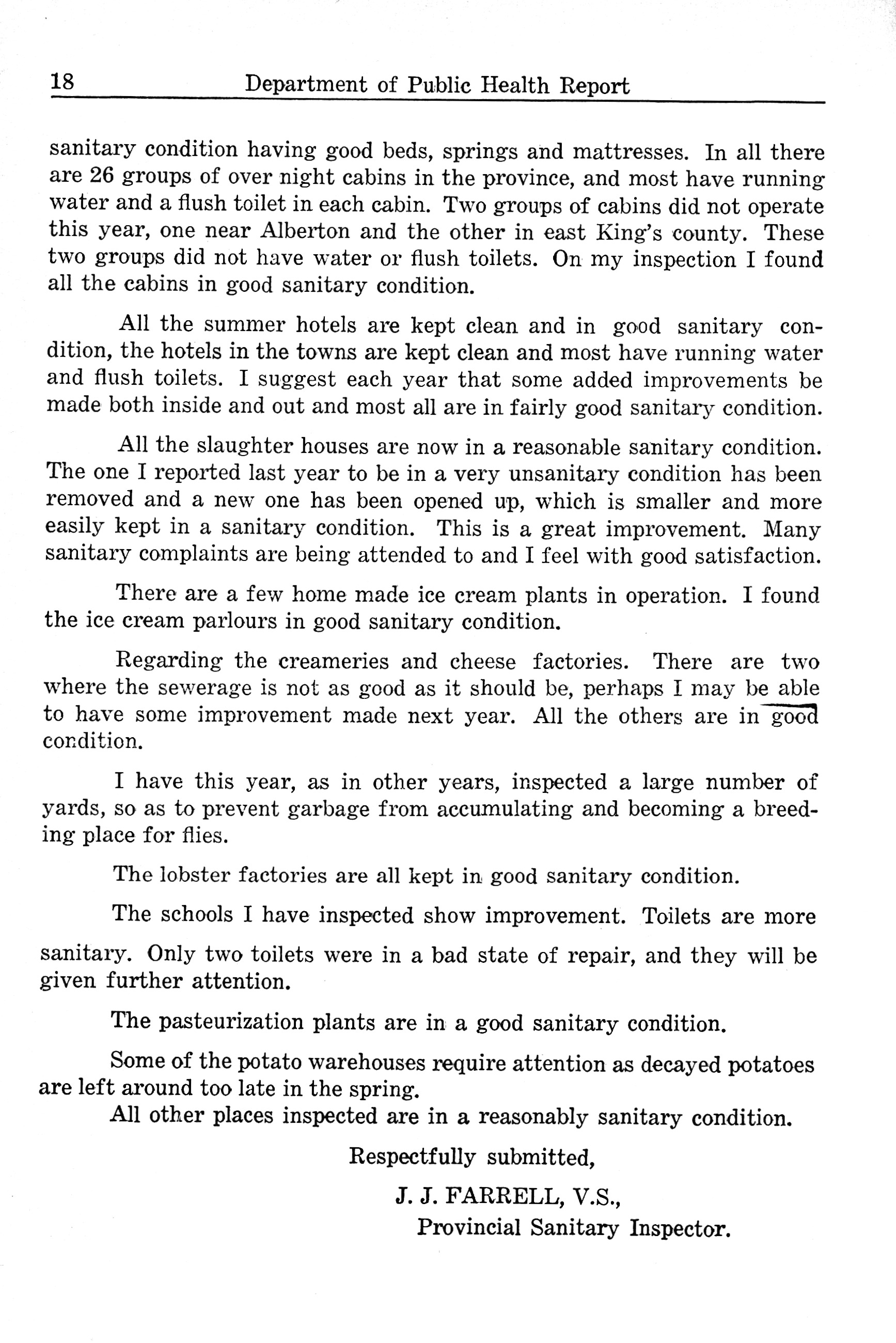 18 Department of Public Health Report

sanitary condition having good beds, springs and mattresses. In all there are 26 groups of over night cabins in the province, and most have running water and a flush toilet in each cabin. Two groups of cabins did not operate this year, one near Alberton and the other in east King's county. These two groups did not have water or flush toilets. On my inspection I found all the cabins in good sanitary condition.

All the summer hotels are kept clean and in good sanitary condition, the hotels in the towns are kept clean and most have running water and flush toilets. I suggest each year that some added improvements be made both inside and out and most all are in fairly good sanitary condition.

All the slaughter houses are now in a reasonable sanitary condition. The one I reported last year to be in a very unsanitary condition has been removed and a new one has been opened up, which is smaller and more easily kept in a sanitary condition. This is a great improvement. Many sanitary complaints are being attended to and I feel with good satisfaction.

There are a few home made ice cream plants in operation. I found the ice cream parlours in good sanitary condition.

Regarding the creameries and cheese factories. There are two where the sewerage is not as good as it should be, perhaps I may be able to have some improvement made next year. All the others are in good condition.

I have this year, as in other years, inspected a large number of yards, so as to prevent garbage from accumulating and becoming a breeding place for flies.

The lobster factories are all kept in good sanitary condition.

The schools I have inspected show improvement. Toilets are more sanitary. Only two toilets were in a bad state of repair, and they will be given further attention.

The pasteurization plants are in a good sanitary condition.

Some of the potato warehouses require attention as decayed potatoes are left around too late in the spring.
All other places inspected are in a reasonably sanitary condition.

Respectfully submitted,

J. J. FARRELL, V.S.,
Provincial Sanitary Inspector.